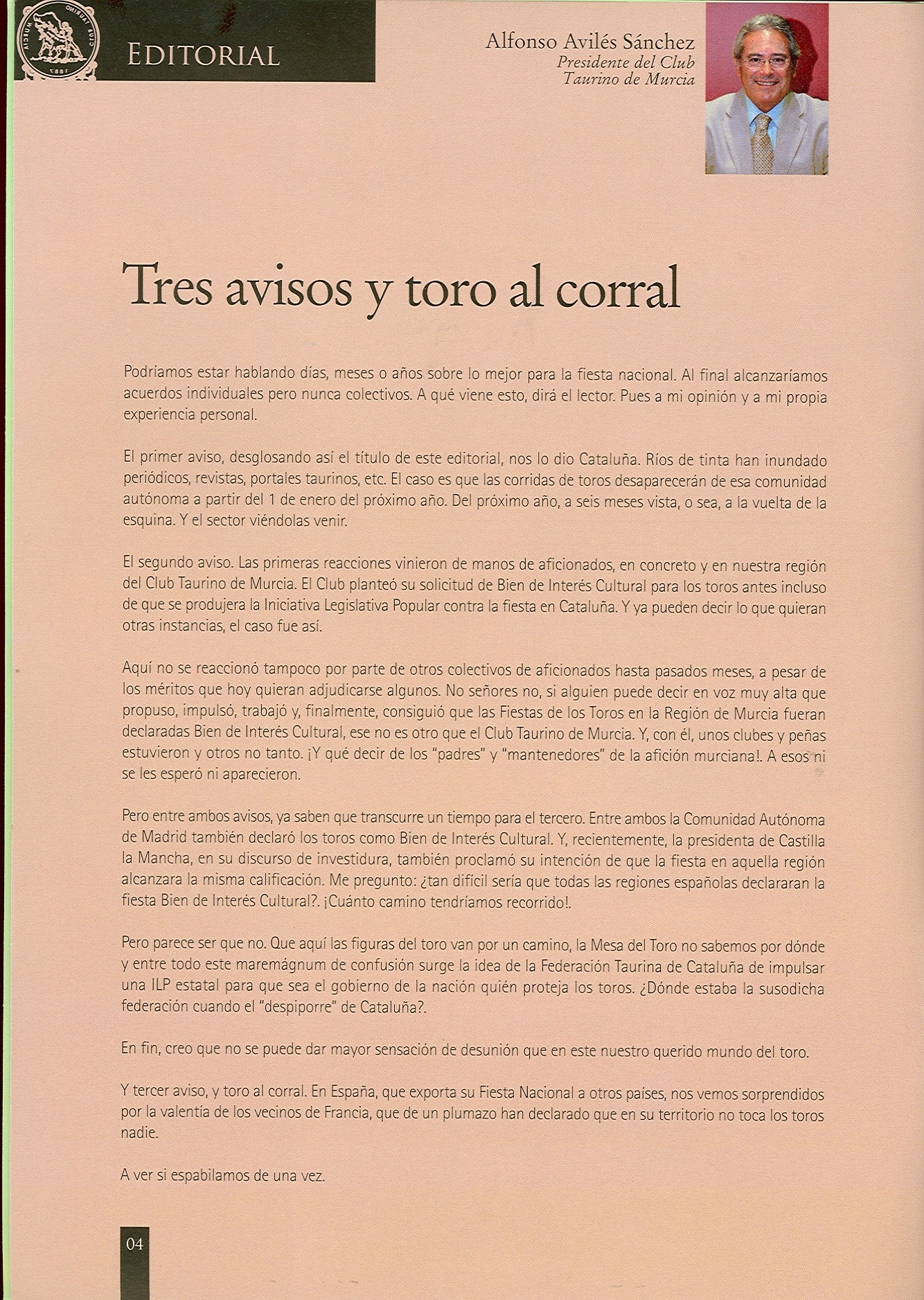 CLUB TAURINO MURCIA 1887

EDITORIAL

Alfonso Avilés Sánchez
Presidente del Club Taurino de Murcia

Tres avisos y toro al corral

Podríamos estar hablando días, meses o años sobre lo mejor para la fiesta nacional. Al final alcanzaríamos acuerdos individuales pero nunca colectivos. A qué viene esto, dirá el lector. Pues a mi opinión y a mi propia experiencia personal.

El primer aviso, desglosando así el título de este editorial, nos lo dio Cataluña. Ríos de tinta han inundado periódicos, revistas, portales taurinos, etc. El caso es que las corridas de toros desaparecerán de esa comunidad autónoma a partir del 1 de enero del próximo año. Del próximo año, a seis meses vista, o sea, a la vuelta de la esquina. Y el sector viéndolas venir.

El segundo aviso. Las primeras reacciones vinieron de manos de aficionados, en concreto y en nuestra región del Club Taurino de Murcia. El Club planteó su solicitud de Bien de Interés Cultural para los toros antes incluso de que se produjera la Iniciativa Legislativa Popular contra la fiesta en Cataluña. Y ya pueden decir lo que quieran otras instancias, el caso fue así.

Aquí no se reaccionó tampoco por parte de otros colectivos de aficionados hasta pasados meses, a pesar de los méritos que hoy quieran adjudicarse algunos. No señores no, si alguien puede decir en voz muy alta que propuso, impulsó, trabajó y, finalmente, consiguió que las Fiestas de los Toros en la Región de Murcia fueran declaradas Bien de Interés Cultural, ese no es otro que el Club Taurino de Murcia. Y, con él, unos clubes y peñas estuvieron y otros no tanto. ¡Y qué decir de los "padres" y "mantenedores" de la afición murciana!. A esos ni se les esperó ni aparecieron.

Pero entre ambos avisos, ya saben que transcurre un tiempo para el tercero. Entre ambos la Comunidad Autónoma de Madrid también declaró los toros como Bien de Interés Cultural. Y, recientemente, la presidenta de Castilla la Mancha, en su discurso de investidura, también proclamó su intención de que la fiesta en aquella región alcanzara la misma calificación. Me pregunto: ¿tan difícil sería que todas las regiones españolas declararan la fiesta Bien de Interés Cultural?. ¡Cuánto camino tendríamos recorrido!.

Pero parece ser que no. Que aquí las figuras del toro van por un camino, la Mesa del Toro no sabemos por dónde y entre todo este maremágnum de confusión surge la idea de la Federación Taurina de Cataluña de impulsar una ILP estatal para que sea el gobierno de la nación quién proteja los toros. ¿Dónde estaba la susodicha federación cuando el "despiporre" de Cataluña?.

En fin, creo que no se puede dar mayor sensación de desunión que en este nuestro querido mundo del toro.

Y tercer aviso, y toro al corral. En España, que exporta su Fiesta Nacional a otros países, nos vemos sorprendidos por la valentía de los vecinos de Francia, que de un plumazo han declarado que en su territorio no toca los toros nadie.

A ver si espabilamos de una vez.

04